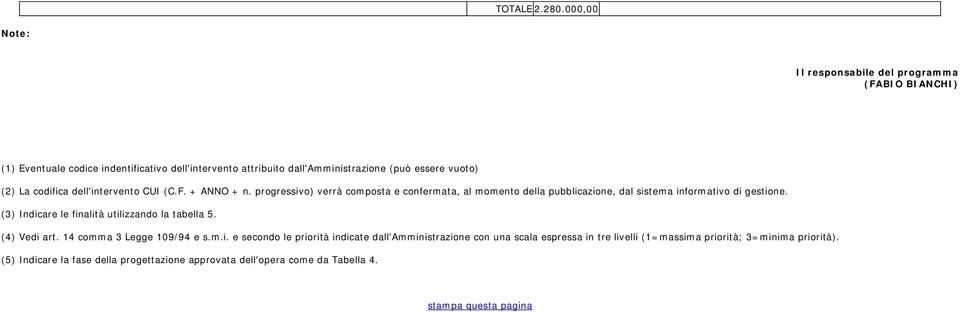 | | TOTALE | 2.280.000,00 | |
|---|---|---|---|

Note:

Il responsabile del programma
(FABIO BIANCHI)

(1) Eventuale codice indentificativo dell'intervento attribuito dall'Amministrazione (può essere vuoto)

(2) La codifica dell'intervento CUI (C.F. + ANNO + n. progressivo) verrà composta e confermata, al momento della pubblicazione, dal sistema informativo di gestione.

(3) Indicare le finalità utilizzando la tabella 5.

(4) Vedi art. 14 comma 3 Legge 109/94 e s.m.i. e secondo le priorità indicate dall'Amministrazione con una scala espressa in tre livelli (1=massima priorità; 3=minima priorità).

(5) Indicare la fase della progettazione approvata dell'opera come da Tabella 4.

stampa questa pagina